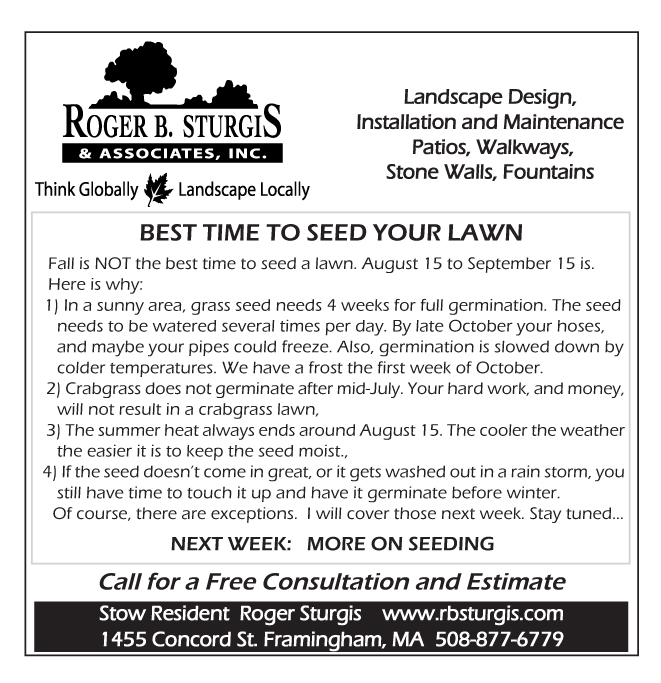 ROGER B. STURGIS
& ASSOCIATES, INC.
Think Globally Landscape Locally

Landscape Design,
Installation and Maintenance
Patios, Walkways,
Stone Walls, Fountains

BEST TIME TO SEED YOUR LAWN

Fall is NOT the best time to seed a lawn. August 15 to September 15 is. Here is why:
1) In a sunny area, grass seed needs 4 weeks for full germination. The seed needs to be watered several times per day. By late October your hoses, and maybe your pipes could freeze. Also, germination is slowed down by colder temperatures. We have a frost the first week of October.
2) Crabgrass does not germinate after mid-July. Your hard work, and money, will not result in a crabgrass lawn,
3) The summer heat always ends around August 15. The cooler the weather the easier it is to keep the seed moist.,
4) If the seed doesn't come in great, or it gets washed out in a rain storm, you still have time to touch it up and have it germinate before winter.
Of course, there are exceptions. I will cover those next week. Stay tuned...

NEXT WEEK: MORE ON SEEDING

Call for a Free Consultation and Estimate

Stow Resident Roger Sturgis www.rbsturgis.com
1455 Concord St. Framingham, MA 508-877-6779